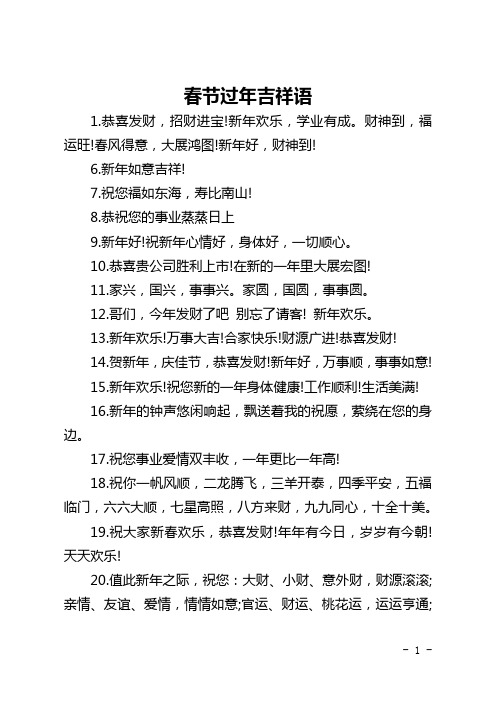 春节过年吉祥语

1.恭喜发财，招财进宝!新年欢乐，学业有成。财神到，福运旺!春风得意，大展鸿图!新年好，财神到!

6.新年如意吉祥!

7.祝您福如东海，寿比南山!

8.恭祝您的事业蒸蒸日上

9.新年好!祝新年心情好，身体好，一切顺心。

10.恭喜贵公司胜利上市!在新的一年里大展宏图!

11.家兴，国兴，事事兴。家圆，国圆，事事圆。

12.哥们，今年发财了吧 别忘了请客! 新年欢乐。

13.新年欢乐!万事大吉!合家快乐!财源广进!恭喜发财!

14.贺新年，庆佳节，恭喜发财!新年好，万事顺，事事如意!

15.新年欢乐!祝您新的一年身体健康!工作顺利!生活美满!

16.新年的钟声悠闲响起，飘送着我的祝愿，萦绕在您的身边。

17.祝您事业爱情双丰收，一年更比一年高!

18.祝你一帆风顺，二龙腾飞，三羊开泰，四季平安，五福临门，六六大顺，七星高照，八方来财，九九同心，十全十美。

19.祝大家新春欢乐，恭喜发财!年年有今日，岁岁有今朝!天天欢乐!

20.值此新年之际，祝您：大财、小财、意外财，财源滚滚;亲情、友谊、爱情，情情如意;官运、财运、桃花运，运运亨通;

- 1 -